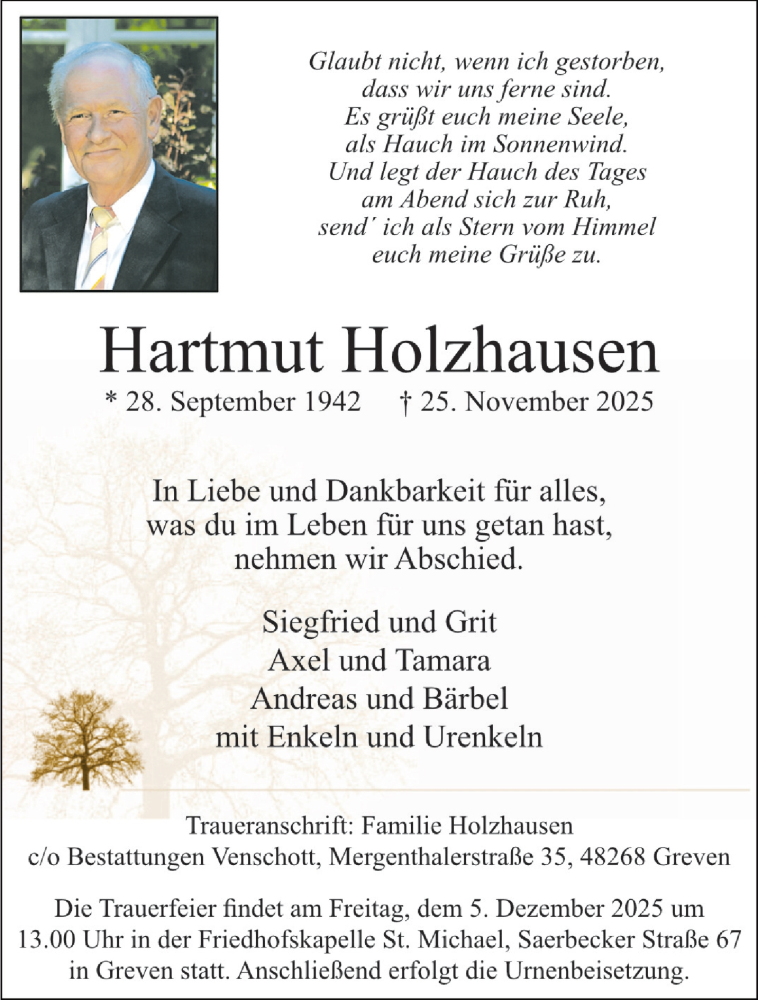 Glaubt nicht, wenn ich gestorben,
dass wir uns ferne sind.
Es grüßt euch meine Seele,
als Hauch im Sonnenwind.
Und legt der Hauch des Tages
am Abend sich zur Ruh,
send´ ich als Stern vom Himmel
euch meine Grüße zu.

Hartmut Holzhausen

* 28. September 1942 † 25. November 2025

In Liebe und Dankbarkeit für alles,
was du im Leben für uns getan hast,
nehmen wir Abschied.

Siegfried und Grit
Axel und Tamara
Andreas und Bärbel
mit Enkeln und Urenkeln

Traueranschrift: Familie Holzhausen
c/o Bestattungen Venschott, Mergenthalerstraße 35, 48268 Greven

Die Trauerfeier findet am Freitag, dem 5. Dezember 2025 um 13.00 Uhr in der Friedhofskapelle St. Michael, Saerbecker Straße 67 in Greven statt. Anschließend erfolgt die Urnenbeisetzung.